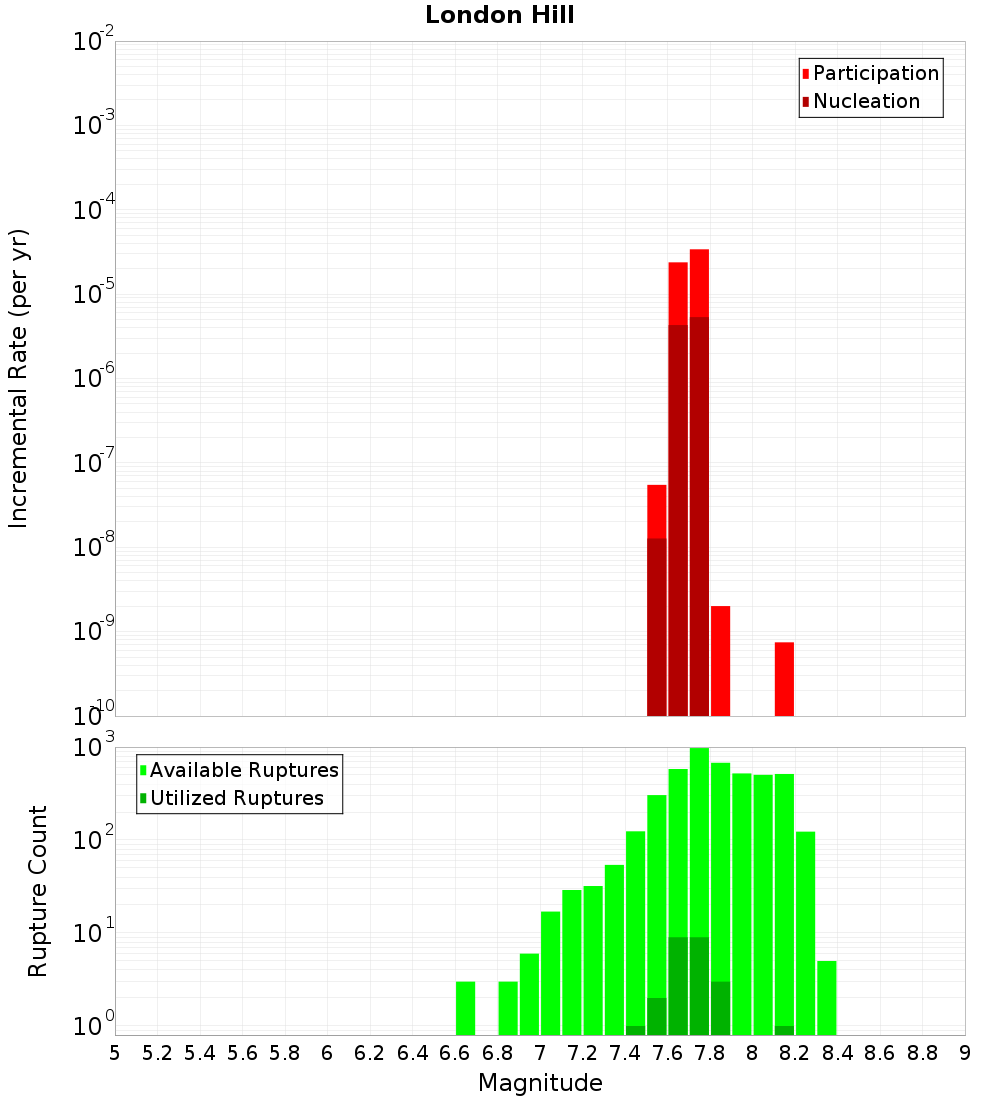 London Hill

Participation
Nucleation

Incremental Rate (per yr)

$10^{-2}$
$10^{-3}$
$10^{-4}$
$10^{-5}$
$10^{-6}$
$10^{-7}$
$10^{-8}$
$10^{-9}$
$10^{-10}$

Available Ruptures
Utilized Ruptures

Rupture Count

$10^{3}$
$10^{2}$
$10^{1}$
$10^{0}$

5 5.2 5.4 5.6 5.8 6 6.2 6.4 6.6 6.8 7 7.2 7.4 7.6 7.8 8 8.2 8.4 8.6 8.8 9

Magnitude